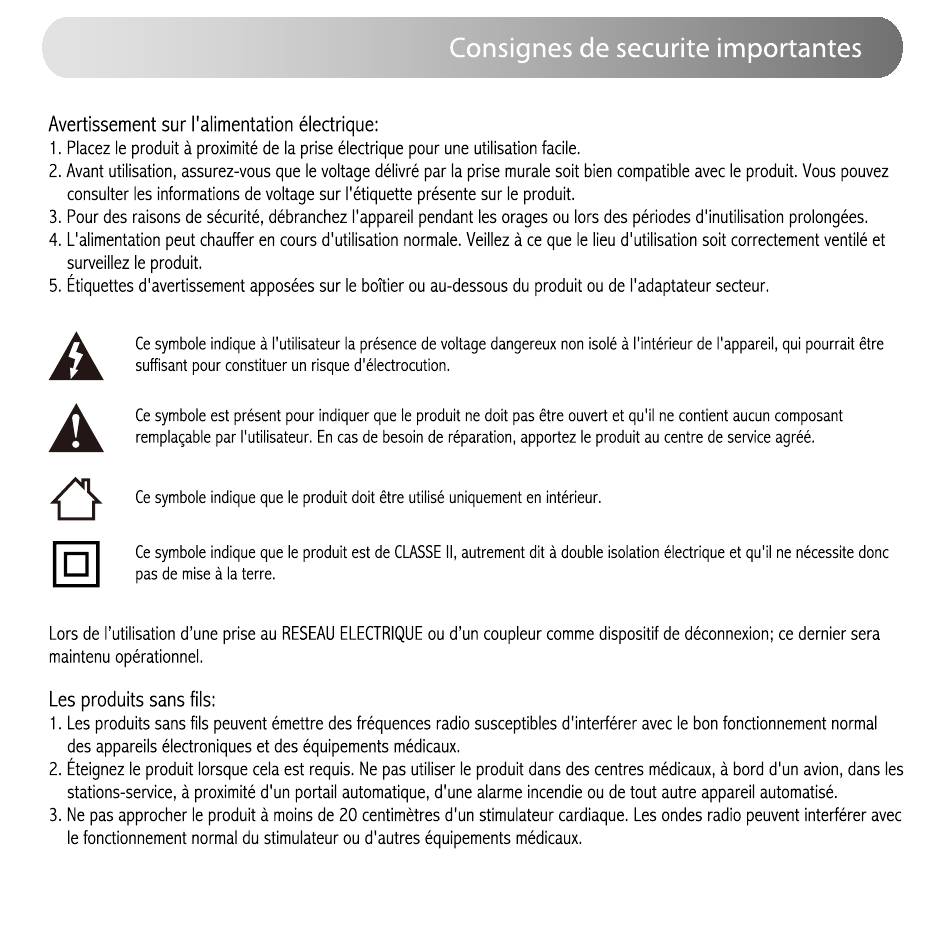 Consignes de securite importantes

Avertissement sur l'alimentation électrique:
1. Placez le produit à proximité de la prise électrique pour une utilisation facile.
2. Avant utilisation, assurez-vous que le voltage délivré par la prise murale soit bien compatible avec le produit. Vous pouvez consulter les informations de voltage sur l'étiquette présente sur le produit.
3. Pour des raisons de sécurité, débranchez l'appareil pendant les orages ou lors des périodes d'inutilisation prolongées.
4. L'alimentation peut chauffer en cours d'utilisation normale. Veillez à ce que le lieu d'utilisation soit correctement ventilé et surveillez le produit.
5. Étiquettes d'avertissement apposées sur le boîtier ou au-dessous du produit ou de l'adaptateur secteur.

Ce symbole indique à l'utilisateur la présence de voltage dangereux non isolé à l'intérieur de l'appareil, qui pourrait être suffisant pour constituer un risque d'électrocution.

Ce symbole est présent pour indiquer que le produit ne doit pas être ouvert et qu'il ne contient aucun composant remplaçable par l'utilisateur. En cas de besoin de réparation, apportez le produit au centre de service agréé.

Ce symbole indique que le produit doit être utilisé uniquement en intérieur.

Ce symbole indique que le produit est de CLASSE II, autrement dit à double isolation électrique et qu'il ne nécessite donc pas de mise à la terre.

Lors de l'utilisation d'une prise au RESEAU ELECTRIQUE ou d'un coupleur comme dispositif de déconnexion; ce dernier sera maintenu opérationnel.

Les produits sans fils:
1. Les produits sans fils peuvent émettre des fréquences radio susceptibles d'interférer avec le bon fonctionnement normal des appareils électroniques et des équipements médicaux.
2. Éteignez le produit lorsque cela est requis. Ne pas utiliser le produit dans des centres médicaux, à bord d'un avion, dans les stations-service, à proximité d'un portail automatique, d'une alarme incendie ou de tout autre appareil automatisé.
3. Ne pas approcher le produit à moins de 20 centimètres d'un stimulateur cardiaque. Les ondes radio peuvent interférer avec le fonctionnement normal du stimulateur ou d'autres équipements médicaux.